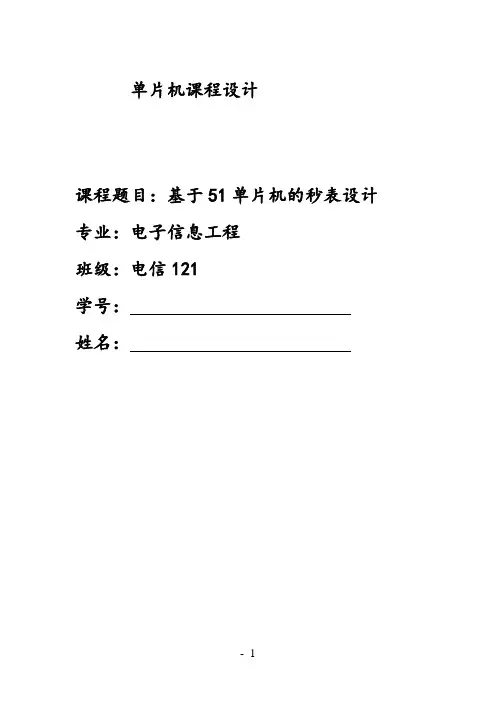 单片机课程设计

课程题目：基于51单片机的秒表设计

专业：电子信息工程

班级：电信121

学号：____

姓名：____

- 1